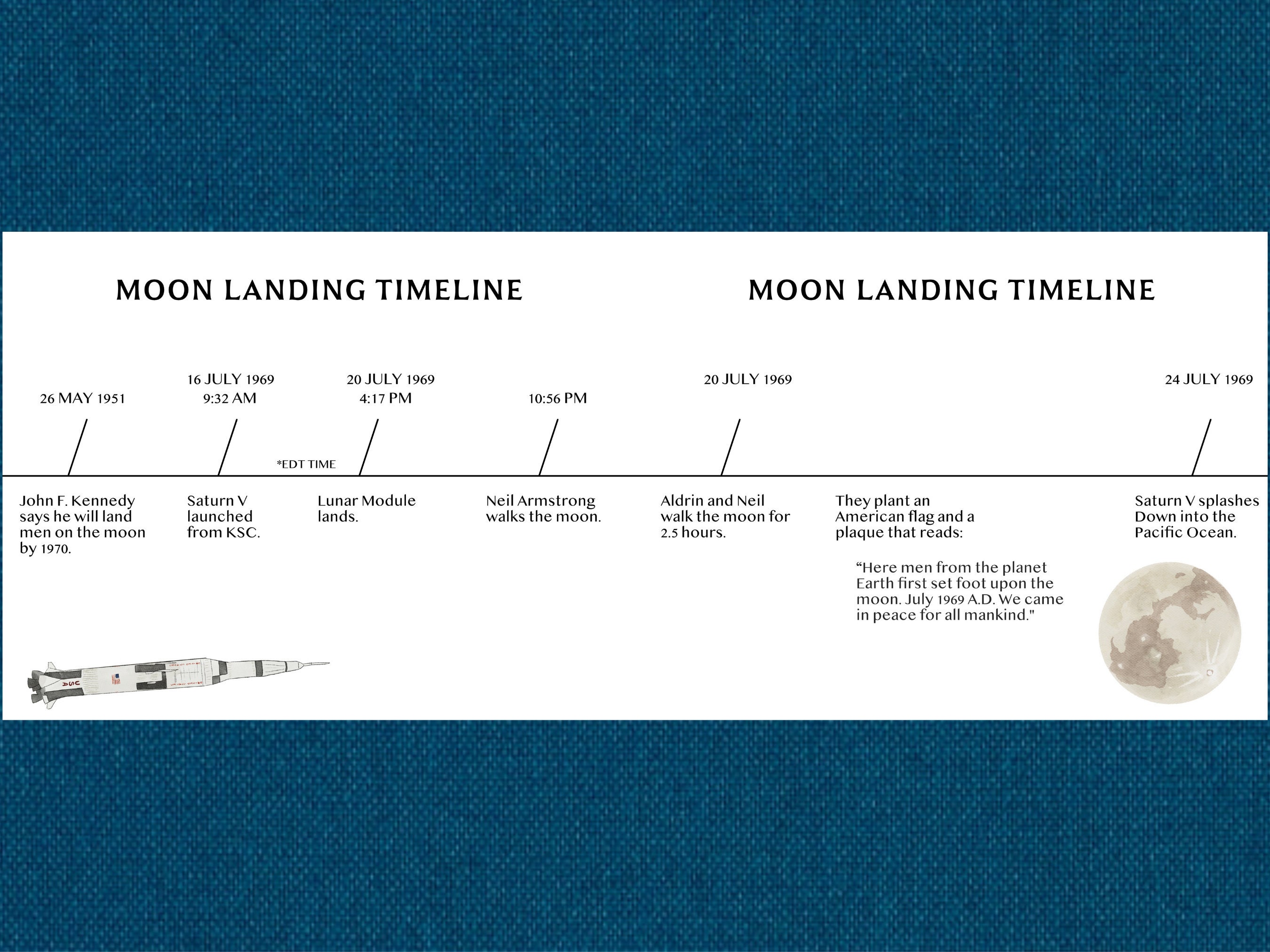 MOON LANDING TIMELINE

MOON LANDING TIMELINE

26 MAY 1951

16 JULY 1969
9:32 AM

20 JULY 1969
4:17 PM

10:56 PM

20 JULY 1969

24 JULY 1969

*EDT TIME

John F. Kennedy says he will land men on the moon by 1970.

Saturn V launched from KSC.

Lunar Module lands.

Neil Armstrong walks the moon.

Aldrin and Neil walk the moon for 2.5 hours.

They plant an American flag and a plaque that reads:

“Here men from the planet Earth first set foot upon the moon. July 1969 A.D. We came in peace for all mankind."

Saturn V splashes Down into the Pacific Ocean.

USA